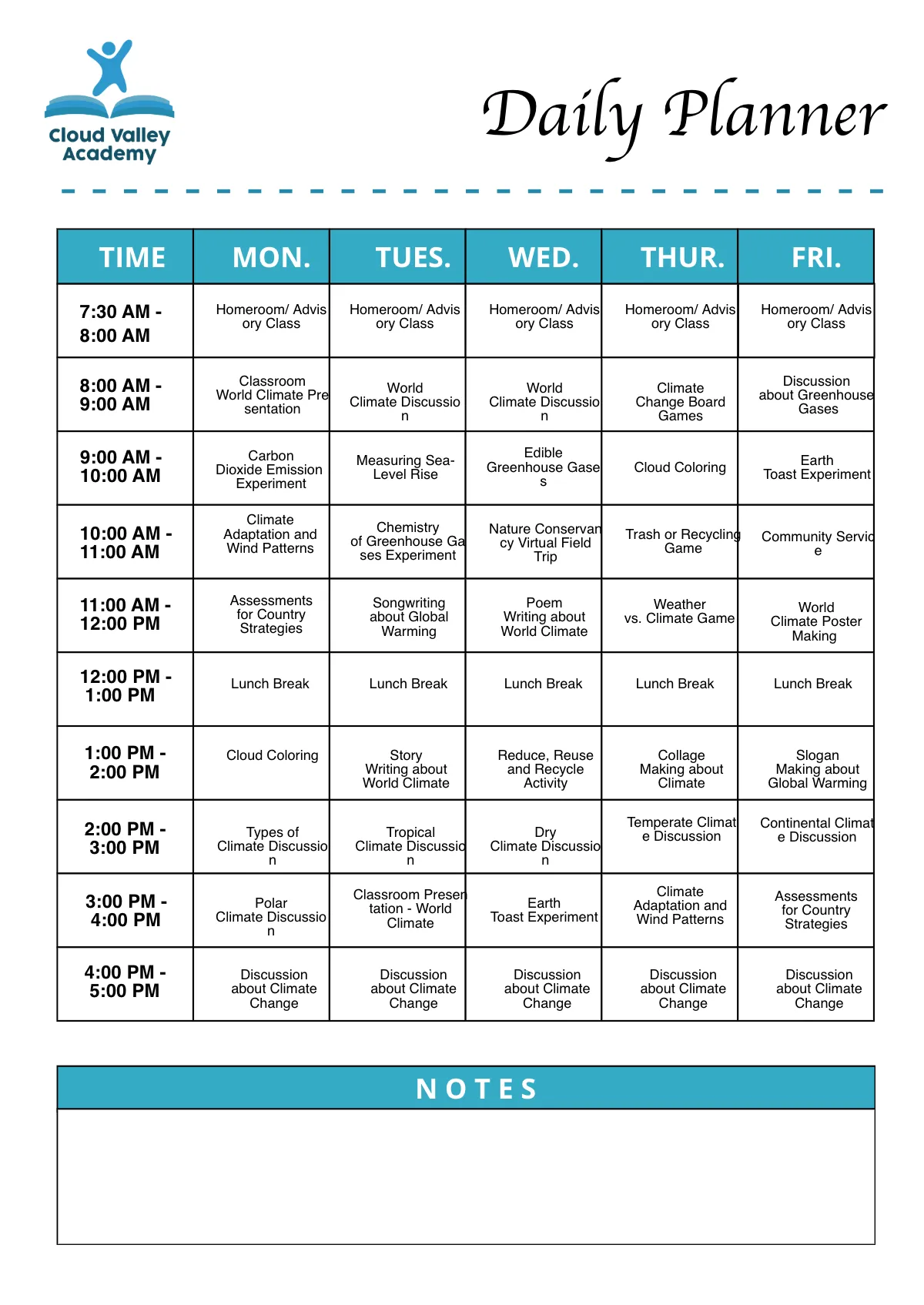 Cloud Valley Academy

Daily Planner

| TIME | MON. | TUES. | WED. | THUR. | FRI. |
|---|---|---|---|---|---|
| 7:30 AM - 8:00 AM | Homeroom/ Advisory Class | Homeroom/ Advisory Class | Homeroom/ Advisory Class | Homeroom/ Advisory Class | Homeroom/ Advisory Class |
| 8:00 AM - 9:00 AM | Classroom World Climate Presentation | World Climate Discussion | World Climate Discussion | Climate Change Board Games | Discussion about Greenhouse Gases |
| 9:00 AM - 10:00 AM | Carbon Dioxide Emission Experiment | Measuring Sea-Level Rise | Edible Greenhouse Gases | Cloud Coloring | Earth Toast Experiment |
| 10:00 AM - 11:00 AM | Climate Adaptation and Wind Patterns | Chemistry of Greenhouse Gases Experiment | Nature Conservancy Virtual Field Trip | Trash or Recycling Game | Community Service |
| 11:00 AM - 12:00 PM | Assessments for Country Strategies | Songwriting about Global Warming | Poem Writing about World Climate | Weather vs. Climate Game | World Climate Poster Making |
| 12:00 PM - 1:00 PM | Lunch Break | Lunch Break | Lunch Break | Lunch Break | Lunch Break |
| 1:00 PM - 2:00 PM | Cloud Coloring | Story Writing about World Climate | Reduce, Reuse and Recycle Activity | Collage Making about Climate | Slogan Making about Global Warming |
| 2:00 PM - 3:00 PM | Types of Climate Discussion | Tropical Climate Discussion | Dry Climate Discussion | Temperate Climate Discussion | Continental Climate Discussion |
| 3:00 PM - 4:00 PM | Polar Climate Discussion | Classroom Presentation - World Climate | Earth Toast Experiment | Climate Adaptation and Wind Patterns | Assessments for Country Strategies |
| 4:00 PM - 5:00 PM | Discussion about Climate Change | Discussion about Climate Change | Discussion about Climate Change | Discussion about Climate Change | Discussion about Climate Change |

NOTES